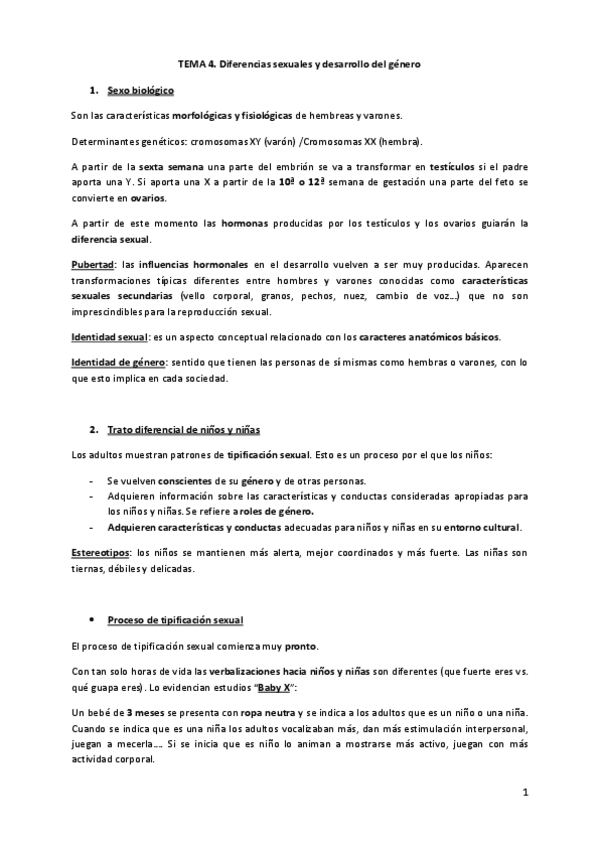 TEMA 4. Diferencias sexuales y desarrollo del género

1. Sexo biológico

Son las características morfológicas y fisiológicas de hembreas y varones.

Determinantes genéticos: cromosomas XY (varón) /Cromosomas XX (hembra).

A partir de la sexta semana una parte del embrión se va a transformar en testículos si el padre aporta una Y. Si aporta una X a partir de la 10ª o 12ª semana de gestación una parte del feto se convierte en ovarios.

A partir de este momento las hormonas producidas por los testículos y los ovarios guiarán la diferencia sexual.

Pubertad: las influencias hormonales en el desarrollo vuelven a ser muy producidas. Aparecen transformaciones típicas diferentes entre hombres y varones conocidas como características sexuales secundarias (vello corporal, granos, pechos, nuez, cambio de voz…) que no son imprescindibles para la reproducción sexual.

Identidad sexual: es un aspecto conceptual relacionado con los caracteres anatómicos básicos.

Identidad de género: sentido que tienen las personas de sí mismas como hembras o varones, con lo que esto implica en cada sociedad.

2. Trato diferencial de niños y niñas

Los adultos muestran patrones de tipificación sexual. Esto es un proceso por el que los niños:

- Se vuelven conscientes de su género y de otras personas.
- Adquieren información sobre las características y conductas consideradas apropiadas para los niños y niñas. Se refiere a roles de género.
- Adquieren características y conductas adecuadas para niños y niñas en su entorno cultural.

Estereotipos: los niños se mantienen más alerta, mejor coordinados y más fuerte. Las niñas son tiernas, débiles y delicadas.

• Proceso de tipificación sexual

El proceso de tipificación sexual comienza muy pronto.

Con tan solo horas de vida las verbalizaciones hacia niños y niñas son diferentes (que fuerte eres vs. qué guapa eres). Lo evidencian estudios "Baby X":

Un bebé de 3 meses se presenta con ropa neutra y se indica a los adultos que es un niño o una niña. Cuando se indica que es una niña los adultos vocalizaban más, dan más estimulación interpersonal, juegan a mecerla…. Si se inicia que es niño lo animan a mostrarse más activo, juegan con más actividad corporal.

1